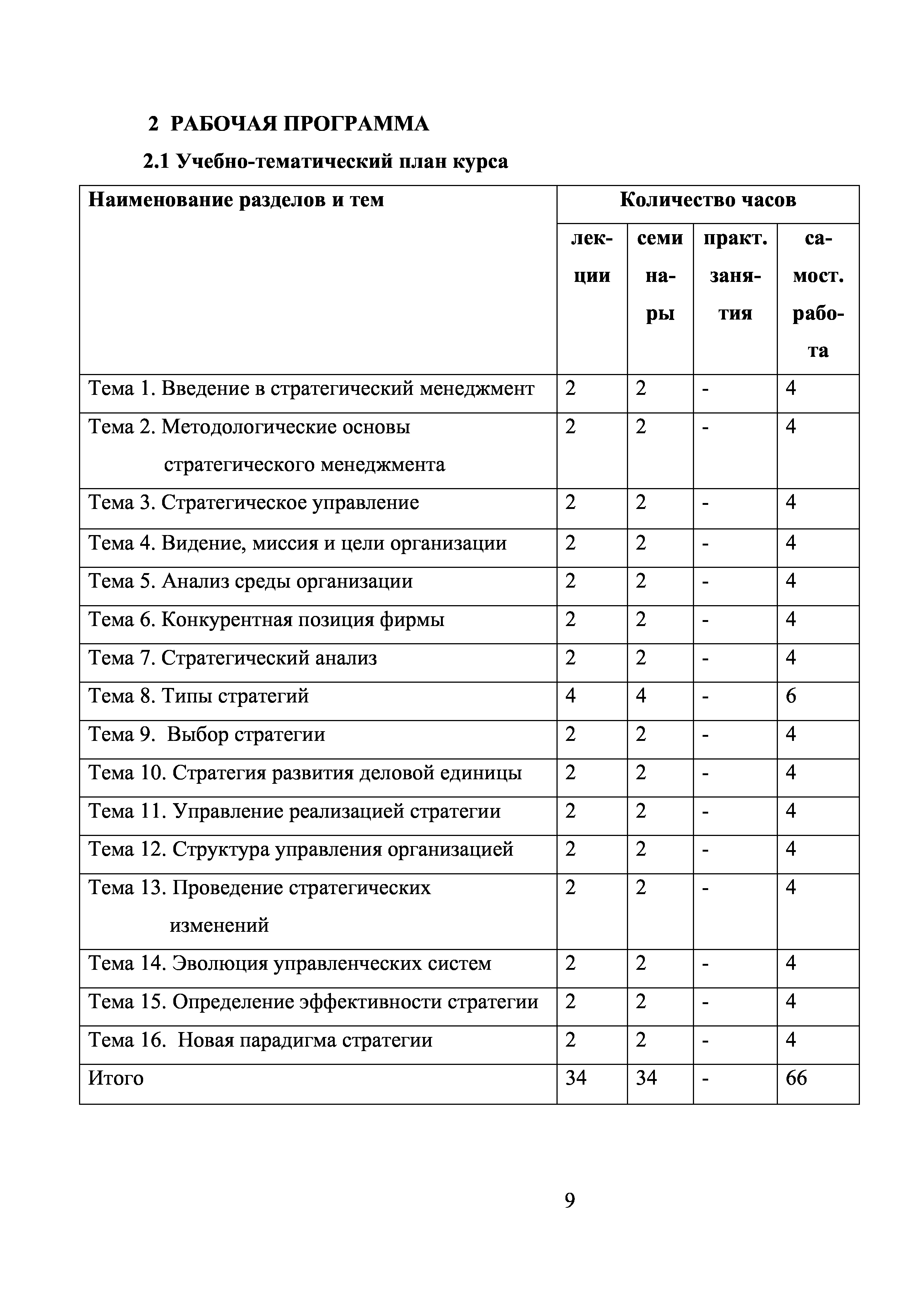 2 РАБОЧАЯ ПРОГРАММА

2.1 Учебно-тематический план курса

| Наименование разделов и тем | Количество часов | | | |
|---|---|---|---|---|
| | лекции | семинары | практ. занятия | самост. работа |
| Тема 1. Введение в стратегический менеджмент | 2 | 2 | - | 4 |
| Тема 2. Методологические основы стратегического менеджмента | 2 | 2 | - | 4 |
| Тема 3. Стратегическое управление | 2 | 2 | - | 4 |
| Тема 4. Видение, миссия и цели организации | 2 | 2 | - | 4 |
| Тема 5. Анализ среды организации | 2 | 2 | - | 4 |
| Тема 6. Конкурентная позиция фирмы | 2 | 2 | - | 4 |
| Тема 7. Стратегический анализ | 2 | 2 | - | 4 |
| Тема 8. Типы стратегий | 4 | 4 | - | 6 |
| Тема 9. Выбор стратегии | 2 | 2 | - | 4 |
| Тема 10. Стратегия развития деловой единицы | 2 | 2 | - | 4 |
| Тема 11. Управление реализацией стратегии | 2 | 2 | - | 4 |
| Тема 12. Структура управления организацией | 2 | 2 | - | 4 |
| Тема 13. Проведение стратегических изменений | 2 | 2 | - | 4 |
| Тема 14. Эволюция управленческих систем | 2 | 2 | - | 4 |
| Тема 15. Определение эффективности стратегии | 2 | 2 | - | 4 |
| Тема 16. Новая парадигма стратегии | 2 | 2 | - | 4 |
| Итого | 34 | 34 | - | 66 |

9